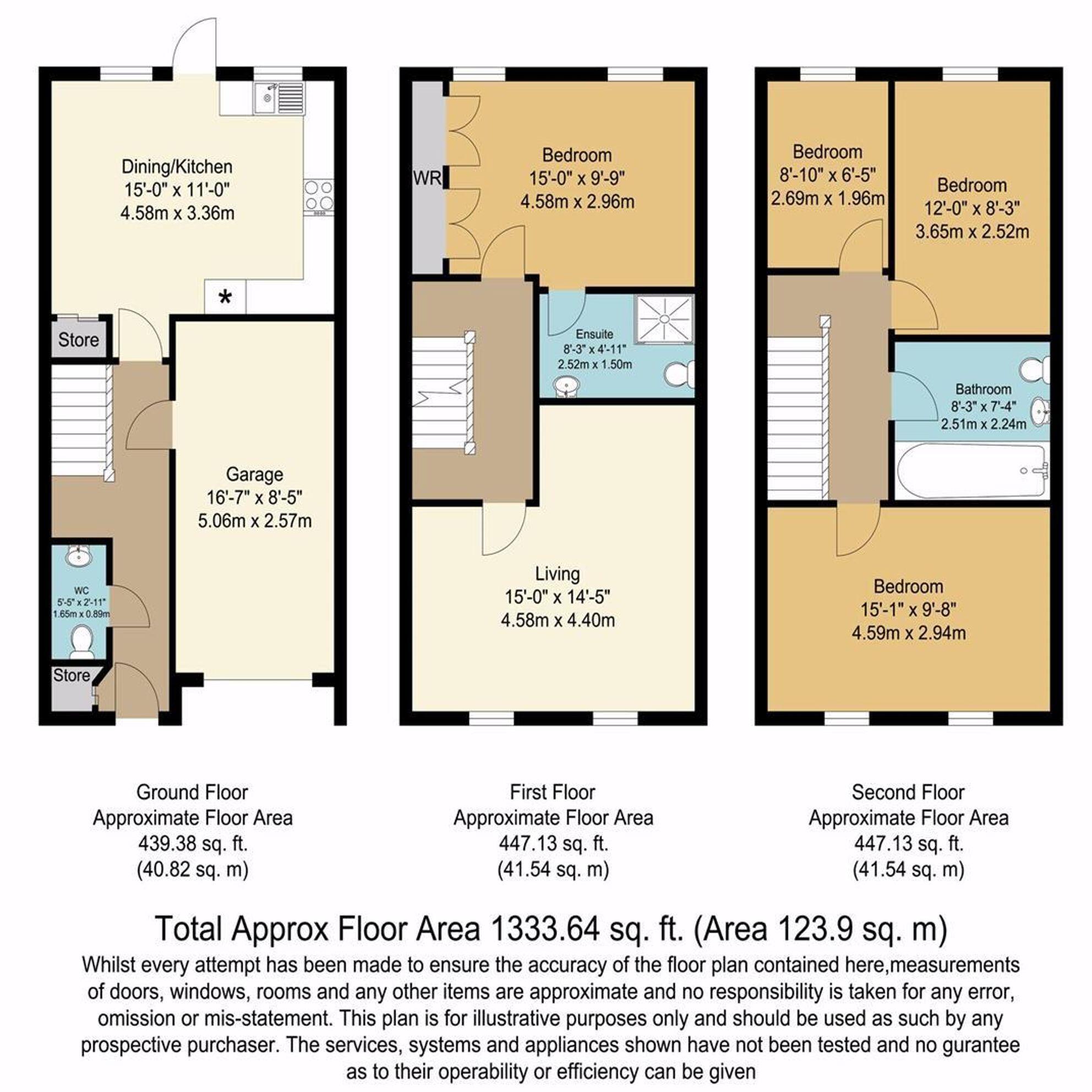 Dining/Kitchen
15'-0" x 11'-0"
4.58m x 3.36m

*

Store

Garage
16'-7" x 8'-5"
5.06m x 2.57m

WC
5'-5" x 2'-11"
1.65m x 0.89m

Store

WR

Bedroom
15'-0" x 9'-9"
4.58m x 2.96m

Ensuite
8'-3" x 4'-11"
2.52m x 1.50m

Living
15'-0" x 14'-5"
4.58m x 4.40m

Bedroom
8'-10" x 6'-5"
2.69m x 1.96m

Bedroom
12'-0" x 8'-3"
3.65m x 2.52m

Bathroom
8'-3" x 7'-4"
2.51m x 2.24m

Bedroom
15'-1" x 9'-8"
4.59m x 2.94m

Ground Floor
Approximate Floor Area
439.38 sq. ft.
(40.82 sq. m)

First Floor
Approximate Floor Area
447.13 sq. ft.
(41.54 sq. m)

Second Floor
Approximate Floor Area
447.13 sq. ft.
(41.54 sq. m)

Total Approx Floor Area 1333.64 sq. ft. (Area 123.9 sq. m)

Whilst every attempt has been made to ensure the accuracy of the floor plan contained here,measurements of doors, windows, rooms and any other items are approximate and no responsibility is taken for any error, omission or mis-statement. This plan is for illustrative purposes only and should be used as such by any prospective purchaser. The services, systems and appliances shown have not been tested and no gurantee as to their operability or efficiency can be given